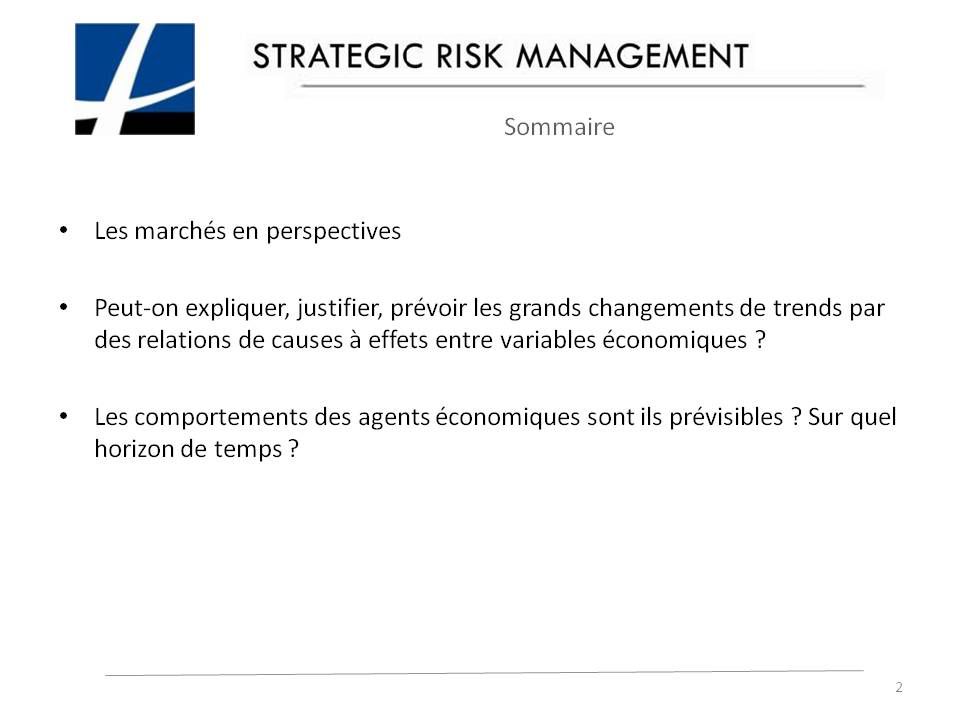 STRATEGIC RISK MANAGEMENT

Sommaire

• Les marchés en perspectives

• Peut-on expliquer, justifier, prévoir les grands changements de trends par des relations de causes à effets entre variables économiques ?

• Les comportements des agents économiques sont ils prévisibles ? Sur quel horizon de temps ?

2